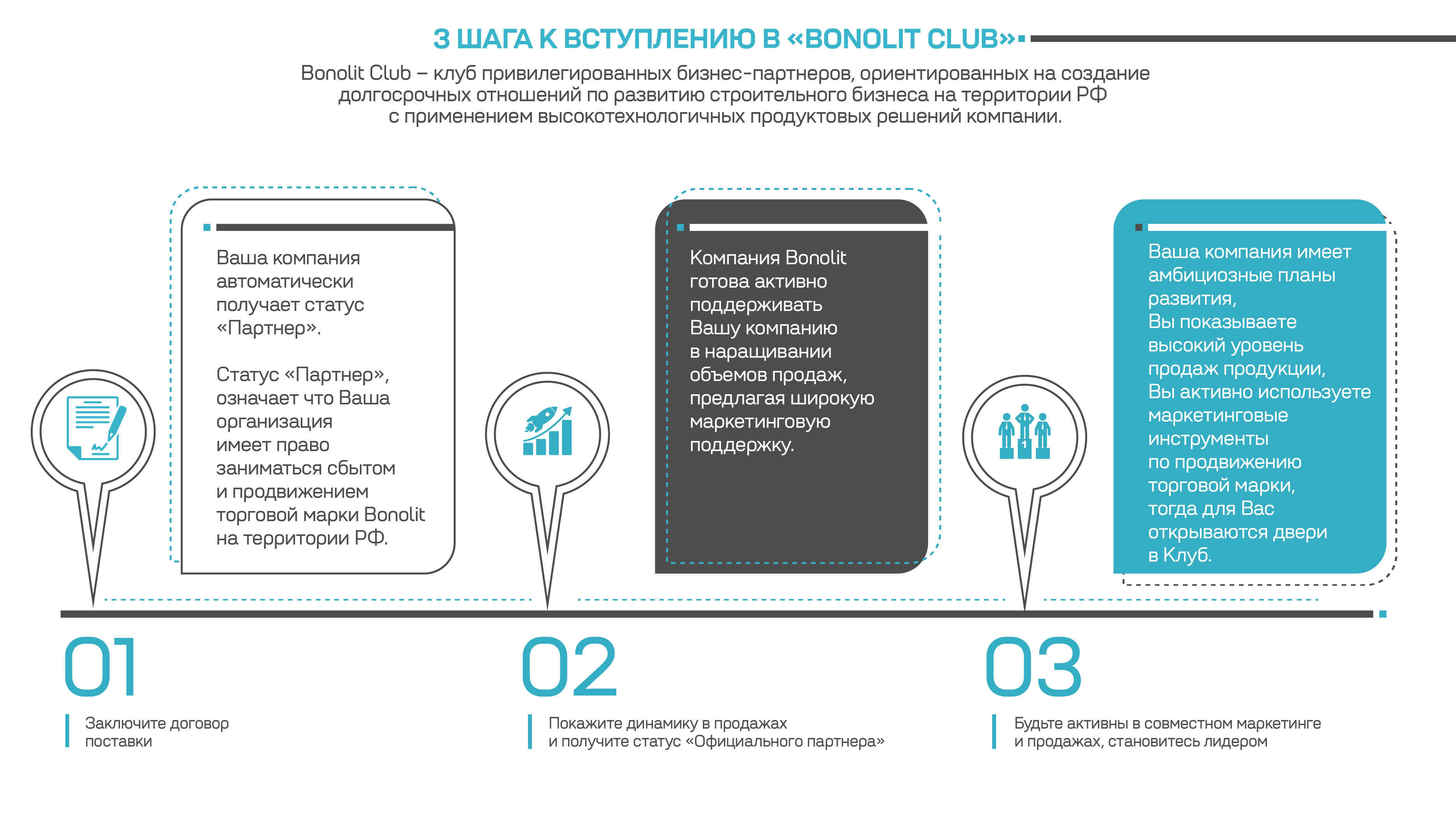 3 ШАГА К ВСТУПЛЕНИЮ В «BONOLIT CLUB»

Bonolit Club – клуб привилегированных бизнес-партнеров, ориентированных на создание долгосрочных отношений по развитию строительного бизнеса на территории РФ с применением высокотехнологичных продуктовых решений компании.

Ваша компания автоматически получает статус «Партнер».

Статус «Партнер», означает что Ваша организация имеет право заниматься сбытом и продвижением торговой марки Bonolit на территории РФ.

Компания Bonolit готова активно поддерживать Вашу компанию в наращивании объемов продаж, предлагая широкую маркетинговую поддержку.

Ваша компания имеет амбициозные планы развития,
Вы показываете высокий уровень продаж продукции,
Вы активно используете маркетинговые инструменты по продвижению торговой марки,
тогда для Вас открываются двери в Клуб.

01

Заключите договор поставки

02

Покажите динамику в продажах и получите статус «Официального партнера»

03

Будьте активны в совместном маркетинге и продажах, становитесь лидером